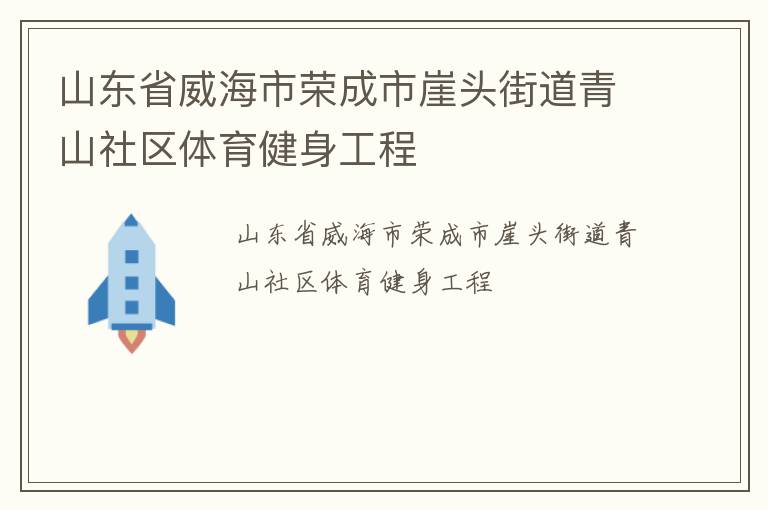 山东省威海市荣成市崖头街道青山社区体育健身工程

山东省威海市荣成市崖头街道青山社区体育健身工程